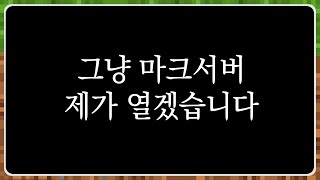 그냥 마크서버
제가 열겠습니다